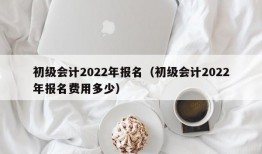 初级会计2022年报名（初级会计2022年报名费用多少）